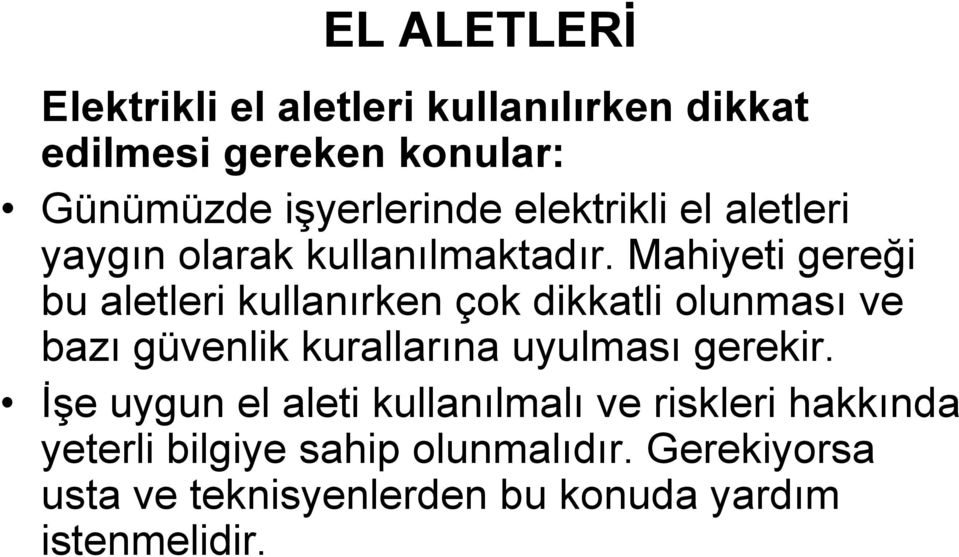 EL ALETLERİ

Elektrikli el aletleri kullanılırken dikkat edilmesi gereken konular:

• Günümüzde işyerlerinde elektrikli el aletleri yaygın olarak kullanılmaktadır. Mahiyeti gereği bu aletleri kullanırken çok dikkatli olunması ve bazı güvenlik kurallarına uyulması gerekir.

• İşe uygun el aleti kullanılmalı ve riskleri hakkında yeterli bilgiye sahip olunmalıdır. Gerekiyorsa usta ve teknisyenlerden bu konuda yardım istenmelidir.